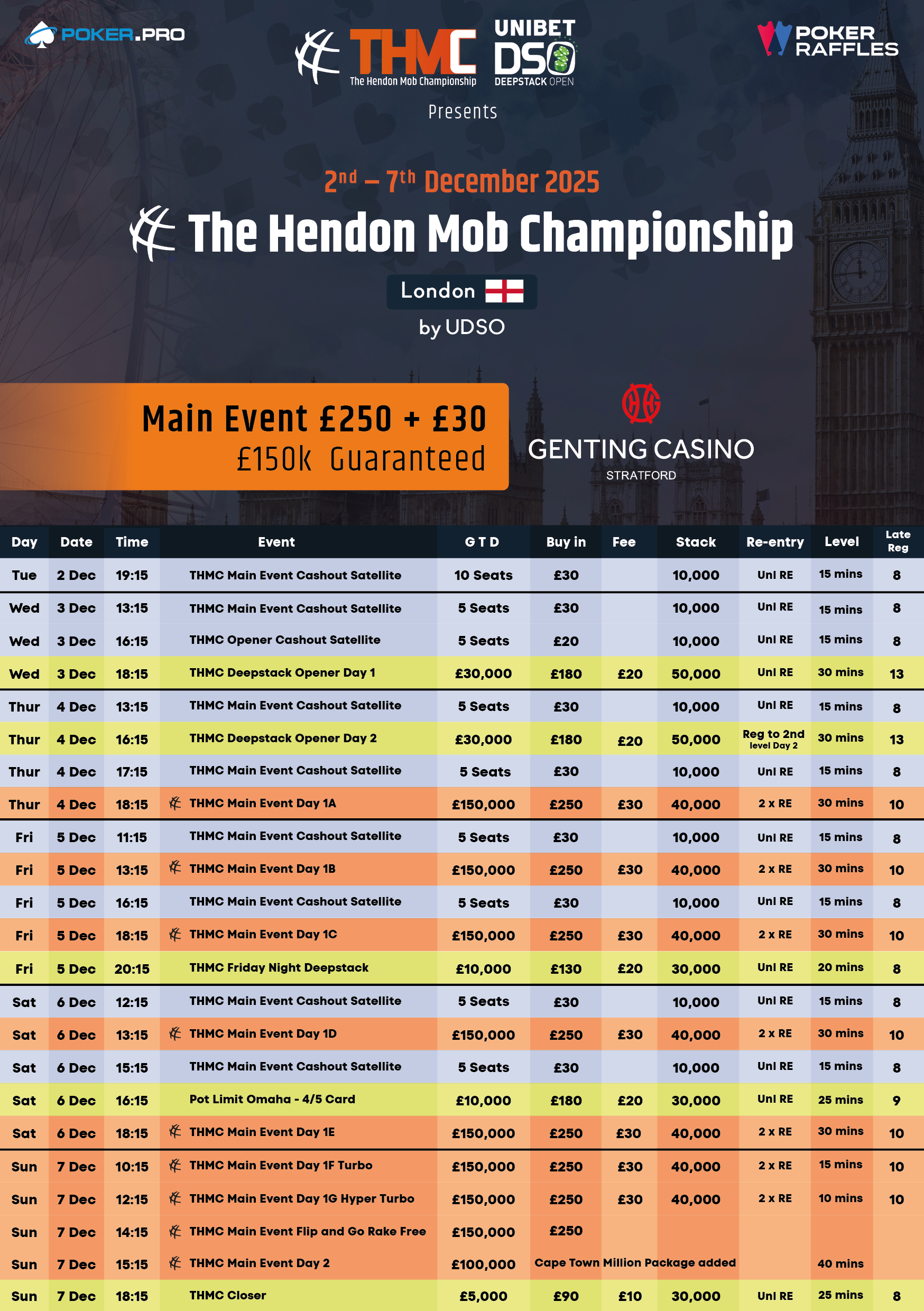 POKER.PRO

THMC The Hendon Mob Championship

UNIBET DSO DEEPSTACK OPEN

POKER RAFFLES

Presents

2nd – 7th December 2025

The Hendon Mob Championship

London

by UDSO

Main Event £250 + £30
£150k Guaranteed

GENTING CASINO
STRATFORD

| Day | Date | Time | Event | G T D | Buy in | Fee | Stack | Re-entry | Level | Late Reg |
|---|---|---|---|---|---|---|---|---|---|---|
| Tue | 2 Dec | 19:15 | THMC Main Event Cashout Satellite | 10 Seats | £30 | | 10,000 | Unl RE | 15 mins | 8 |
| Wed | 3 Dec | 13:15 | THMC Main Event Cashout Satellite | 5 Seats | £30 | | 10,000 | Unl RE | 15 mins | 8 |
| Wed | 3 Dec | 16:15 | THMC Opener Cashout Satellite | 5 Seats | £20 | | 10,000 | Unl RE | 15 mins | 8 |
| Wed | 3 Dec | 18:15 | THMC Deepstack Opener Day 1 | £30,000 | £180 | £20 | 50,000 | Unl RE | 30 mins | 13 |
| Thur | 4 Dec | 13:15 | THMC Main Event Cashout Satellite | 5 Seats | £30 | | 10,000 | Unl RE | 15 mins | 8 |
| Thur | 4 Dec | 16:15 | THMC Deepstack Opener Day 2 | £30,000 | £180 | £20 | 50,000 | Reg to 2nd level Day 2 | 30 mins | 13 |
| Thur | 4 Dec | 17:15 | THMC Main Event Cashout Satellite | 5 Seats | £30 | | 10,000 | Unl RE | 15 mins | 8 |
| Thur | 4 Dec | 18:15 | THMC Main Event Day 1A | £150,000 | £250 | £30 | 40,000 | 2 x RE | 30 mins | 10 |
| Fri | 5 Dec | 11:15 | THMC Main Event Cashout Satellite | 5 Seats | £30 | | 10,000 | Unl RE | 15 mins | 8 |
| Fri | 5 Dec | 13:15 | THMC Main Event Day 1B | £150,000 | £250 | £30 | 40,000 | 2 x RE | 30 mins | 10 |
| Fri | 5 Dec | 16:15 | THMC Main Event Cashout Satellite | 5 Seats | £30 | | 10,000 | Unl RE | 15 mins | 8 |
| Fri | 5 Dec | 18:15 | THMC Main Event Day 1C | £150,000 | £250 | £30 | 40,000 | 2 x RE | 30 mins | 10 |
| Fri | 5 Dec | 20:15 | THMC Friday Night Deepstack | £10,000 | £130 | £20 | 30,000 | Unl RE | 20 mins | 8 |
| Sat | 6 Dec | 12:15 | THMC Main Event Cashout Satellite | 5 Seats | £30 | | 10,000 | Unl RE | 15 mins | 8 |
| Sat | 6 Dec | 13:15 | THMC Main Event Day 1D | £150,000 | £250 | £30 | 40,000 | 2 x RE | 30 mins | 10 |
| Sat | 6 Dec | 15:15 | THMC Main Event Cashout Satellite | 5 Seats | £30 | | 10,000 | Unl RE | 15 mins | 8 |
| Sat | 6 Dec | 16:15 | Pot Limit Omaha - 4/5 Card | £10,000 | £180 | £20 | 30,000 | Unl RE | 25 mins | 9 |
| Sat | 6 Dec | 18:15 | THMC Main Event Day 1E | £150,000 | £250 | £30 | 40,000 | 2 x RE | 30 mins | 10 |
| Sun | 7 Dec | 10:15 | THMC Main Event Day 1F Turbo | £150,000 | £250 | £30 | 40,000 | 2 x RE | 15 mins | 10 |
| Sun | 7 Dec | 12:15 | THMC Main Event Day 1G Hyper Turbo | £150,000 | £250 | £30 | 40,000 | 2 x RE | 10 mins | 10 |
| Sun | 7 Dec | 14:15 | THMC Main Event Flip and Go Rake Free | £150,000 | £250 | | | | | |
| Sun | 7 Dec | 15:15 | THMC Main Event Day 2 | £100,000 | Cape Town Million Package added | | | | 40 mins | |
| Sun | 7 Dec | 18:15 | THMC Closer | £5,000 | £90 | £10 | 30,000 | Unl RE | 25 mins | 8 |